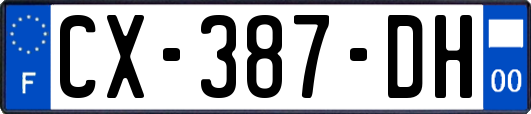 F
CX-387-DH
00